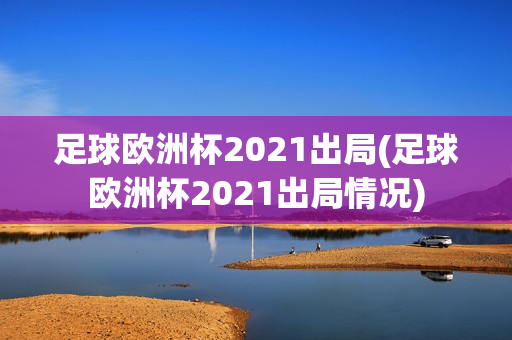 足球欧洲杯2021出局(足球欧洲杯2021出局情况)